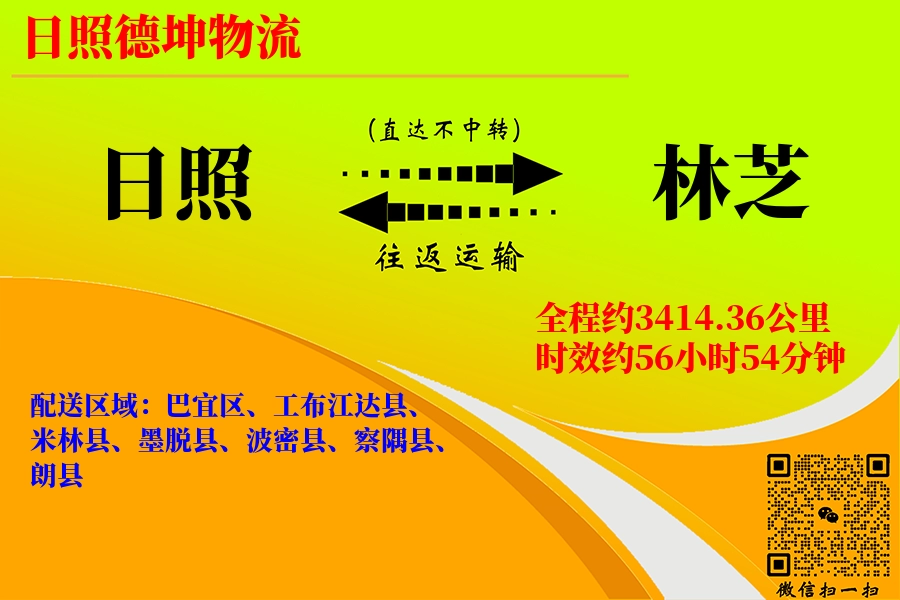 日照德坤物流

(直达不中转)

日照

林芝

往返运输

全程约3414.36公里
时效约56小时54分钟

配送区域：巴宜区、工布江达县、米林县、墨脱县、波密县、察隅县、朗县

微信扫一扫